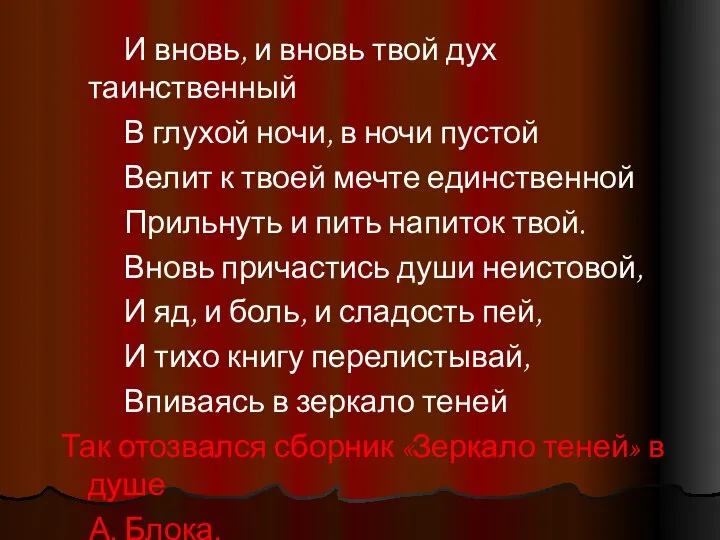 И вновь, и вновь твой дух таинственный

В глухой ночи, в ночи пустой

Велит к твоей мечте единственной

Прильнуть и пить напиток твой.

Вновь причастись души неистовой,

И яд, и боль, и сладость пей,

И тихо книгу перелистывай,

Впиваясь в зеркало теней

Так отозвался сборник «Зеркало теней» в душе

А. Блока.